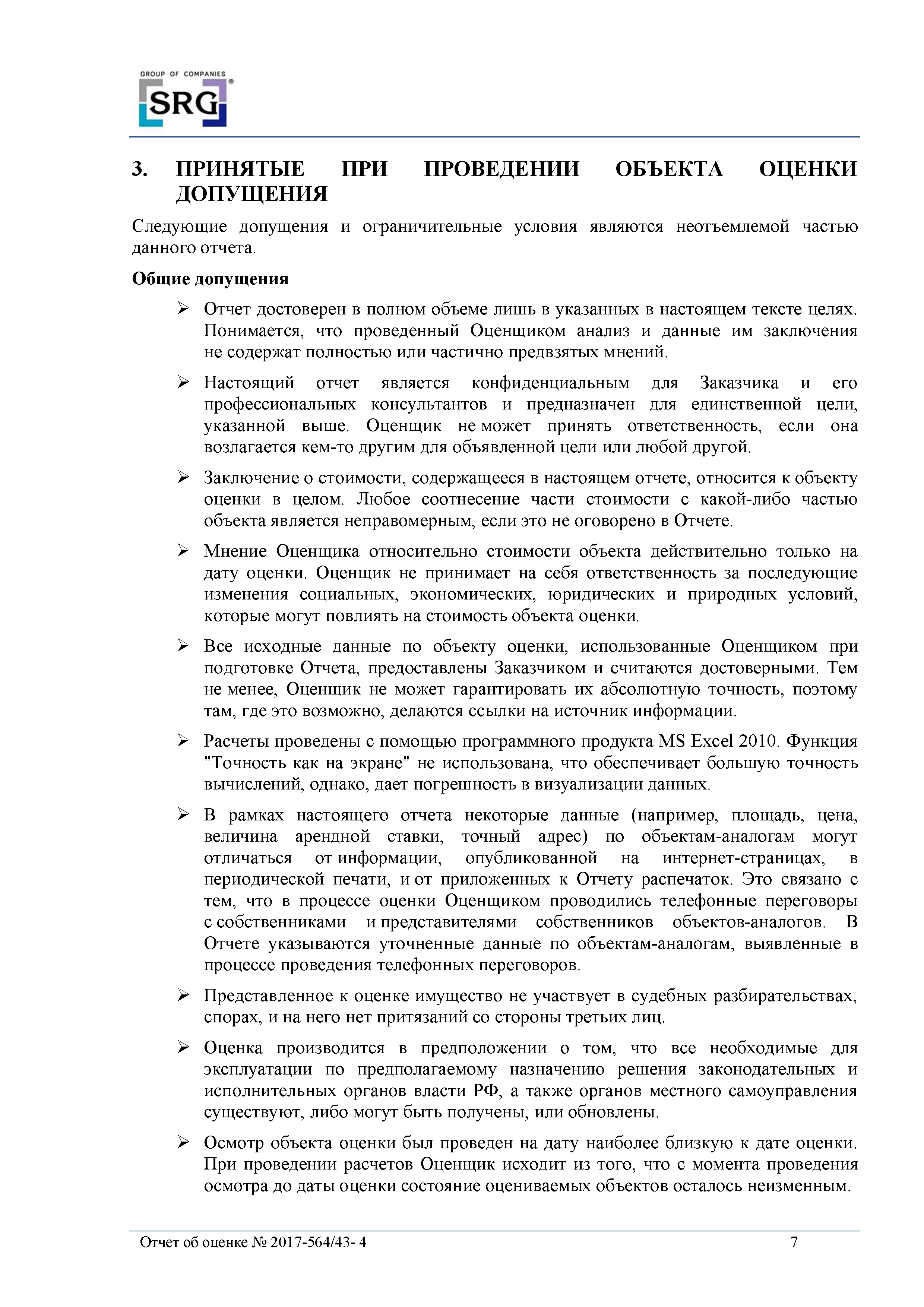 GROUP OF COMPANIES
SRG®

3. ПРИНЯТЫЕ ПРИ ПРОВЕДЕНИИ ОБЪЕКТА ОЦЕНКИ ДОПУЩЕНИЯ

Следующие допущения и ограничительные условия являются неотъемлемой частью данного отчета.

Общие допущения

➢ Отчет достоверен в полном объеме лишь в указанных в настоящем тексте целях. Понимается, что проведенный Оценщиком анализ и данные им заключения не содержат полностью или частично предвзятых мнений.

➢ Настоящий отчет является конфиденциальным для Заказчика и его профессиональных консультантов и предназначен для единственной цели, указанной выше. Оценщик не может принять ответственность, если она возлагается кем-то другим для объявленной цели или любой другой.

➢ Заключение о стоимости, содержащееся в настоящем отчете, относится к объекту оценки в целом. Любое соотнесение части стоимости с какой-либо частью объекта является неправомерным, если это не оговорено в Отчете.

➢ Мнение Оценщика относительно стоимости объекта действительно только на дату оценки. Оценщик не принимает на себя ответственность за последующие изменения социальных, экономических, юридических и природных условий, которые могут повлиять на стоимость объекта оценки.

➢ Все исходные данные по объекту оценки, использованные Оценщиком при подготовке Отчета, предоставлены Заказчиком и считаются достоверными. Тем не менее, Оценщик не может гарантировать их абсолютную точность, поэтому там, где это возможно, делаются ссылки на источник информации.

➢ Расчеты проведены с помощью программного продукта MS Excel 2010. Функция "Точность как на экране" не использована, что обеспечивает большую точность вычислений, однако, дает погрешность в визуализации данных.

➢ В рамках настоящего отчета некоторые данные (например, площадь, цена, величина арендной ставки, точный адрес) по объектам-аналогам могут отличаться от информации, опубликованной на интернет-страницах, в периодической печати, и от приложенных к Отчету распечаток. Это связано с тем, что в процессе оценки Оценщиком проводились телефонные переговоры с собственниками и представителями собственников объектов-аналогов. В Отчете указываются уточненные данные по объектам-аналогам, выявленные в процессе проведения телефонных переговоров.

➢ Представленное к оценке имущество не участвует в судебных разбирательствах, спорах, и на него нет притязаний со стороны третьих лиц.

➢ Оценка производится в предположении о том, что все необходимые для эксплуатации по предполагаемому назначению решения законодательных и исполнительных органов власти РФ, а также органов местного самоуправления существуют, либо могут быть получены, или обновлены.

➢ Осмотр объекта оценки был проведен на дату наиболее близкую к дате оценки. При проведении расчетов Оценщик исходит из того, что с момента проведения осмотра до даты оценки состояние оцениваемых объектов осталось неизменным.

Отчет об оценке № 2017-564/43- 4 7